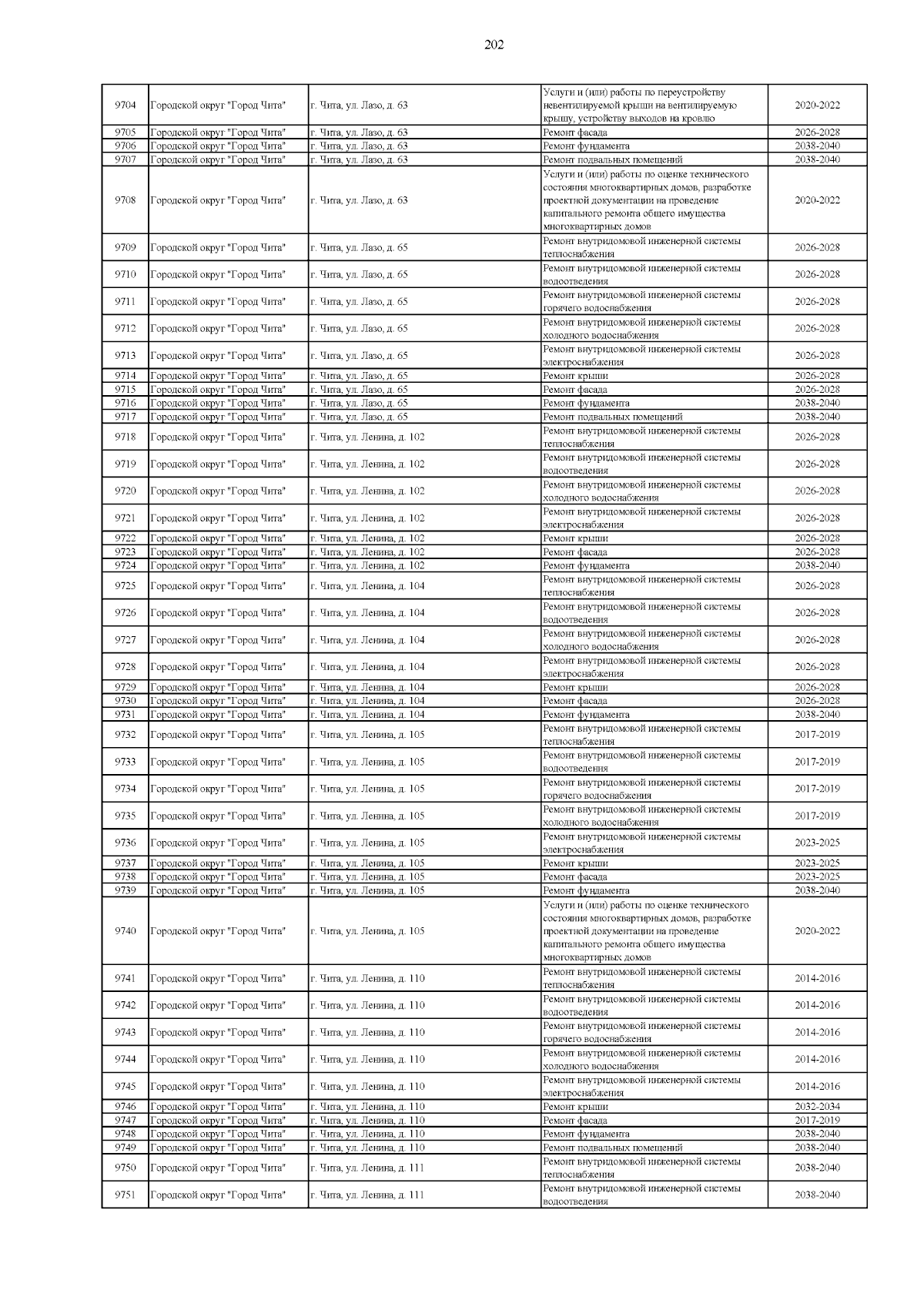 202

| | | | | |
|---|---|---|---|---|
| 9704 | Городской округ "Город Чита" | г. Чита, ул. Лазо, д. 63 | Услуги и (или) работы по переустройству невентилируемой крыши на вентилируемую крышу, устройству выходов на кровлю | 2020-2022 |
| 9705 | Городской округ "Город Чита" | г. Чита, ул. Лазо, д. 63 | Ремонт фасада | 2026-2028 |
| 9706 | Городской округ "Город Чита" | г. Чита, ул. Лазо, д. 63 | Ремонт фундамента | 2038-2040 |
| 9707 | Городской округ "Город Чита" | г. Чита, ул. Лазо, д. 63 | Ремонт подвальных помещений | 2038-2040 |
| 9708 | Городской округ "Город Чита" | г. Чита, ул. Лазо, д. 63 | Услуги и (или) работы по оценке технического состояния многоквартирных домов, разработке проектной документации на проведение капитального ремонта общего имущества многоквартирных домов | 2020-2022 |
| 9709 | Городской округ "Город Чита" | г. Чита, ул. Лазо, д. 65 | Ремонт внутридомовой инженерной системы теплоснабжения | 2026-2028 |
| 9710 | Городской округ "Город Чита" | г. Чита, ул. Лазо, д. 65 | Ремонт внутридомовой инженерной системы водоотведения | 2026-2028 |
| 9711 | Городской округ "Город Чита" | г. Чита, ул. Лазо, д. 65 | Ремонт внутридомовой инженерной системы горячего водоснабжения | 2026-2028 |
| 9712 | Городской округ "Город Чита" | г. Чита, ул. Лазо, д. 65 | Ремонт внутридомовой инженерной системы холодного водоснабжения | 2026-2028 |
| 9713 | Городской округ "Город Чита" | г. Чита, ул. Лазо, д. 65 | Ремонт внутридомовой инженерной системы электроснабжения | 2026-2028 |
| 9714 | Городской округ "Город Чита" | г. Чита, ул. Лазо, д. 65 | Ремонт крыши | 2026-2028 |
| 9715 | Городской округ "Город Чита" | г. Чита, ул. Лазо, д. 65 | Ремонт фасада | 2026-2028 |
| 9716 | Городской округ "Город Чита" | г. Чита, ул. Лазо, д. 65 | Ремонт фундамента | 2038-2040 |
| 9717 | Городской округ "Город Чита" | г. Чита, ул. Лазо, д. 65 | Ремонт подвальных помещений | 2038-2040 |
| 9718 | Городской округ "Город Чита" | г. Чита, ул. Ленина, д. 102 | Ремонт внутридомовой инженерной системы теплоснабжения | 2026-2028 |
| 9719 | Городской округ "Город Чита" | г. Чита, ул. Ленина, д. 102 | Ремонт внутридомовой инженерной системы водоотведения | 2026-2028 |
| 9720 | Городской округ "Город Чита" | г. Чита, ул. Ленина, д. 102 | Ремонт внутридомовой инженерной системы холодного водоснабжения | 2026-2028 |
| 9721 | Городской округ "Город Чита" | г. Чита, ул. Ленина, д. 102 | Ремонт внутридомовой инженерной системы электроснабжения | 2026-2028 |
| 9722 | Городской округ "Город Чита" | г. Чита, ул. Ленина, д. 102 | Ремонт крыши | 2026-2028 |
| 9723 | Городской округ "Город Чита" | г. Чита, ул. Ленина, д. 102 | Ремонт фасада | 2026-2028 |
| 9724 | Городской округ "Город Чита" | г. Чита, ул. Ленина, д. 102 | Ремонт фундамента | 2038-2040 |
| 9725 | Городской округ "Город Чита" | г. Чита, ул. Ленина, д. 104 | Ремонт внутридомовой инженерной системы теплоснабжения | 2026-2028 |
| 9726 | Городской округ "Город Чита" | г. Чита, ул. Ленина, д. 104 | Ремонт внутридомовой инженерной системы водоотведения | 2026-2028 |
| 9727 | Городской округ "Город Чита" | г. Чита, ул. Ленина, д. 104 | Ремонт внутридомовой инженерной системы холодного водоснабжения | 2026-2028 |
| 9728 | Городской округ "Город Чита" | г. Чита, ул. Ленина, д. 104 | Ремонт внутридомовой инженерной системы электроснабжения | 2026-2028 |
| 9729 | Городской округ "Город Чита" | г. Чита, ул. Ленина, д. 104 | Ремонт крыши | 2026-2028 |
| 9730 | Городской округ "Город Чита" | г. Чита, ул. Ленина, д. 104 | Ремонт фасада | 2026-2028 |
| 9731 | Городской округ "Город Чита" | г. Чита, ул. Ленина, д. 104 | Ремонт фундамента | 2038-2040 |
| 9732 | Городской округ "Город Чита" | г. Чита, ул. Ленина, д. 105 | Ремонт внутридомовой инженерной системы теплоснабжения | 2017-2019 |
| 9733 | Городской округ "Город Чита" | г. Чита, ул. Ленина, д. 105 | Ремонт внутридомовой инженерной системы водоотведения | 2017-2019 |
| 9734 | Городской округ "Город Чита" | г. Чита, ул. Ленина, д. 105 | Ремонт внутридомовой инженерной системы горячего водоснабжения | 2017-2019 |
| 9735 | Городской округ "Город Чита" | г. Чита, ул. Ленина, д. 105 | Ремонт внутридомовой инженерной системы холодного водоснабжения | 2017-2019 |
| 9736 | Городской округ "Город Чита" | г. Чита, ул. Ленина, д. 105 | Ремонт внутридомовой инженерной системы электроснабжения | 2023-2025 |
| 9737 | Городской округ "Город Чита" | г. Чита, ул. Ленина, д. 105 | Ремонт крыши | 2023-2025 |
| 9738 | Городской округ "Город Чита" | г. Чита, ул. Ленина, д. 105 | Ремонт фасада | 2023-2025 |
| 9739 | Городской округ "Город Чита" | г. Чита, ул. Ленина, д. 105 | Ремонт фундамента | 2038-2040 |
| 9740 | Городской округ "Город Чита" | г. Чита, ул. Ленина, д. 105 | Услуги и (или) работы по оценке технического состояния многоквартирных домов, разработке проектной документации на проведение капитального ремонта общего имущества многоквартирных домов | 2020-2022 |
| 9741 | Городской округ "Город Чита" | г. Чита, ул. Ленина, д. 110 | Ремонт внутридомовой инженерной системы теплоснабжения | 2014-2016 |
| 9742 | Городской округ "Город Чита" | г. Чита, ул. Ленина, д. 110 | Ремонт внутридомовой инженерной системы водоотведения | 2014-2016 |
| 9743 | Городской округ "Город Чита" | г. Чита, ул. Ленина, д. 110 | Ремонт внутридомовой инженерной системы горячего водоснабжения | 2014-2016 |
| 9744 | Городской округ "Город Чита" | г. Чита, ул. Ленина, д. 110 | Ремонт внутридомовой инженерной системы холодного водоснабжения | 2014-2016 |
| 9745 | Городской округ "Город Чита" | г. Чита, ул. Ленина, д. 110 | Ремонт внутридомовой инженерной системы электроснабжения | 2014-2016 |
| 9746 | Городской округ "Город Чита" | г. Чита, ул. Ленина, д. 110 | Ремонт крыши | 2032-2034 |
| 9747 | Городской округ "Город Чита" | г. Чита, ул. Ленина, д. 110 | Ремонт фасада | 2017-2019 |
| 9748 | Городской округ "Город Чита" | г. Чита, ул. Ленина, д. 110 | Ремонт фундамента | 2038-2040 |
| 9749 | Городской округ "Город Чита" | г. Чита, ул. Ленина, д. 110 | Ремонт подвальных помещений | 2038-2040 |
| 9750 | Городской округ "Город Чита" | г. Чита, ул. Ленина, д. 111 | Ремонт внутридомовой инженерной системы теплоснабжения | 2038-2040 |
| 9751 | Городской округ "Город Чита" | г. Чита, ул. Ленина, д. 111 | Ремонт внутридомовой инженерной системы водоотведения | 2038-2040 |